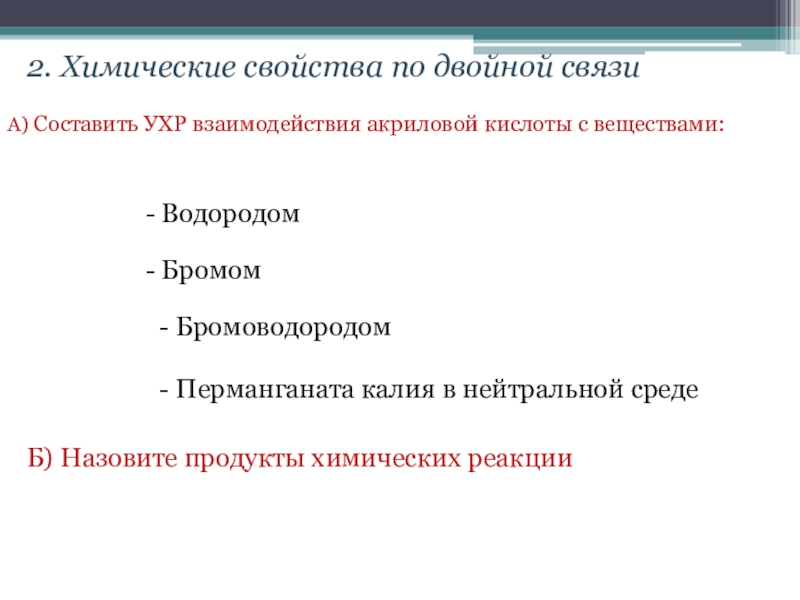 2. Химические свойства по двойной связи

А) Составить УХР взаимодействия акриловой кислоты с веществами:

- Водородом

- Бромом

- Бромоводородом

- Перманганата калия в нейтральной среде

Б) Назовите продукты химических реакции